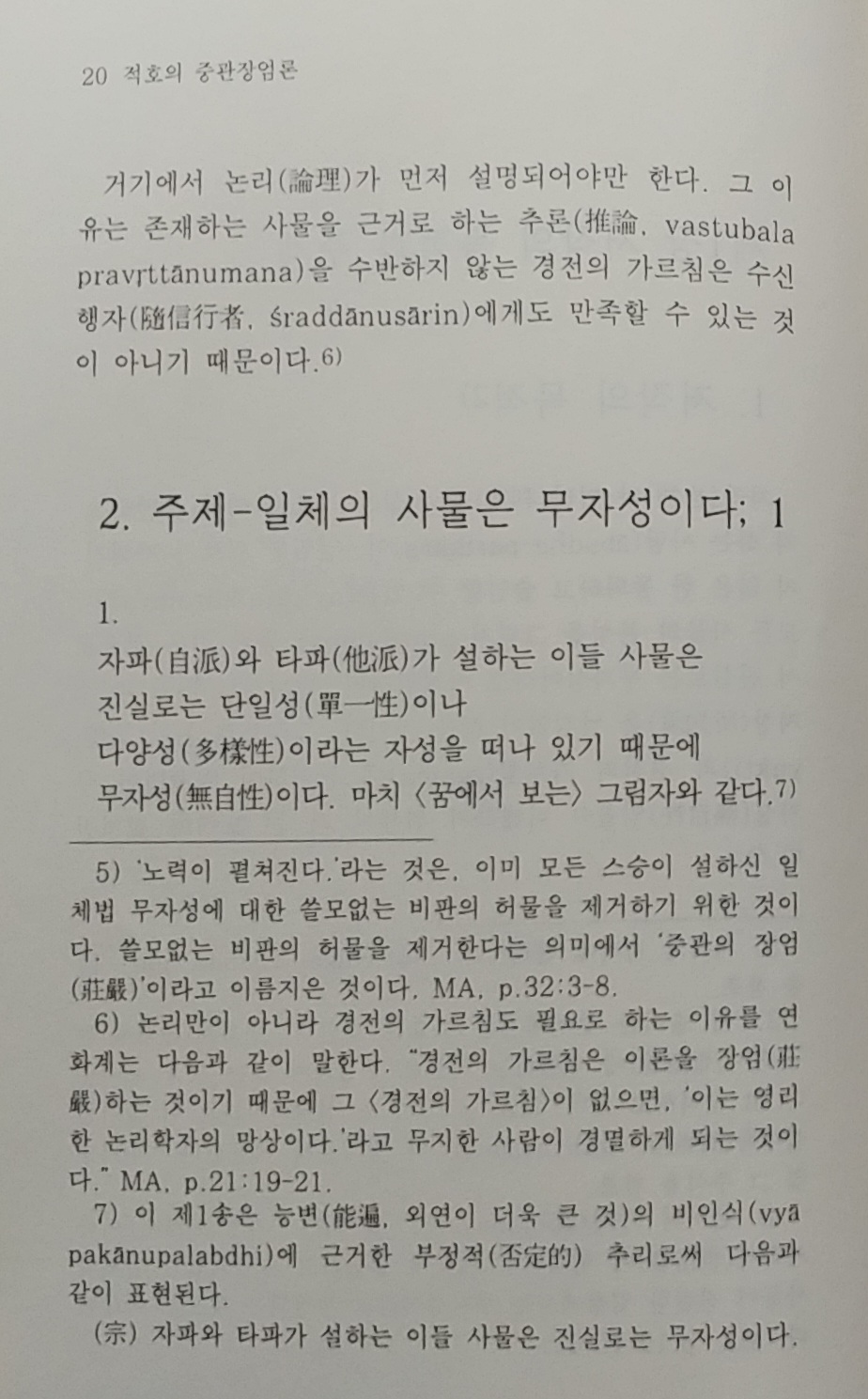 20 적호의 중관장엄론

거기에서 논리(論理)가 먼저 설명되어야만 한다. 그 이유는 존재하는 사물을 근거로 하는 추론(推論, vastubala pravṛttānumana)을 수반하지 않는 경전의 가르침은 수신행자(隨信行者, śraddānusārin)에게도 만족할 수 있는 것이 아니기 때문이다.6)

2. 주제-일체의 사물은 무자성이다; 1

1.
자파(自派)와 타파(他派)가 설하는 이들 사물은
진실로는 단일성(單一性)이나
다양성(多樣性)이라는 자성을 떠나 있기 때문에
무자성(無自性)이다. 마치 〈꿈에서 보는〉 그림자와 같다.7)

5) '노력이 펼쳐진다.'라는 것은, 이미 모든 스승이 설하신 일체법 무자성에 대한 쓸모없는 비판의 허물을 제거하기 위한 것이다. 쓸모없는 비판의 허물을 제거한다는 의미에서 '중관의 장엄(莊嚴)'이라고 이름지은 것이다. MA, p.32:3-8.

6) 논리만이 아니라 경전의 가르침도 필요로 하는 이유를 연화계는 다음과 같이 말한다. "경전의 가르침은 이론을 장엄(莊嚴)하는 것이기 때문에 그 〈경전의 가르침〉이 없으면, '이는 영리한 논리학자의 망상이다.'라고 무지한 사람이 경멸하게 되는 것이다." MA, p.21:19-21.

7) 이 제1송은 능변(能遍, 외연이 더욱 큰 것)의 비인식(vyāpakānupalabdhi)에 근거한 부정적(否定的) 추리로써 다음과 같이 표현된다.

(宗) 자파와 타파가 설하는 이들 사물은 진실로는 무자성이다.